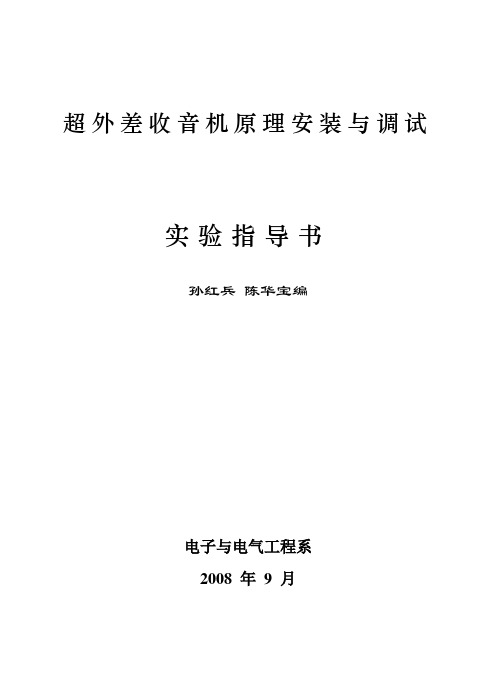 超外差收音机原理安装与调试

实验指导书

孙红兵 陈华宝编

电子与电气工程系

2008 年 9 月